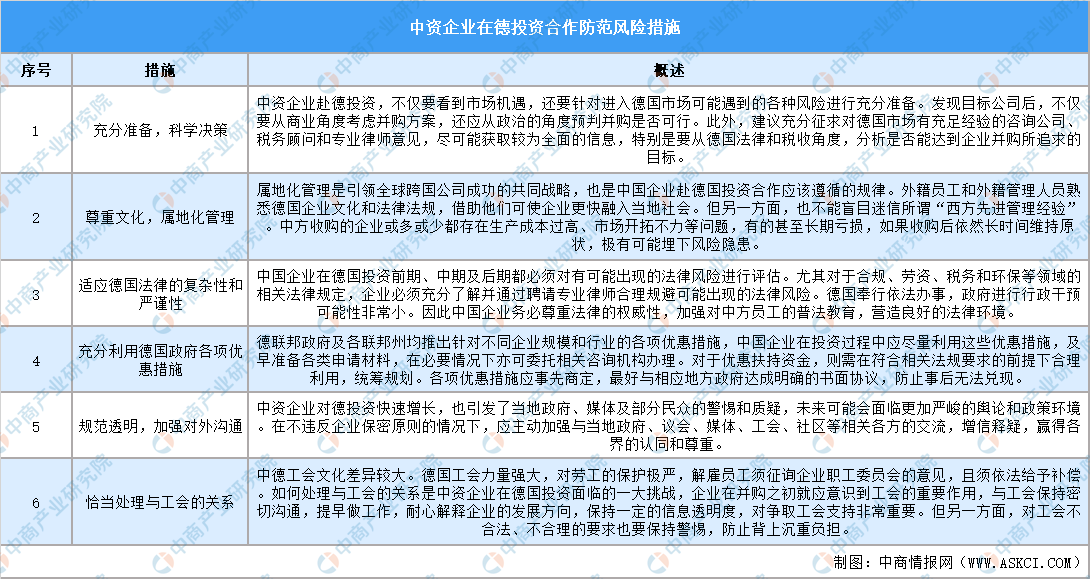 中资企业在德投资合作防范风险措施

| 序号 | 措施 | 概述 |
|---|---|---|
| 1 | 充分准备，科学决策 | 中资企业赴德投资，不仅要看到市场机遇，还要针对进入德国市场可能遇到的各种风险进行充分准备。发现目标公司后，不仅要从商业角度考虑并购方案，还应从政治的角度预判并购是否可行。此外，建议充分征求对德国市场有充足经验的咨询公司、税务顾问和专业律师意见，尽可能获取较为全面的信息，特别是要从德国法律和税收角度，分析是否能达到企业并购所追求的目标。 |
| 2 | 尊重文化，属地化管理 | 属地化管理是引领全球跨国公司成功的共同战略，也是中国企业赴德国投资合作应该遵循的规律。外籍员工和外籍管理人员熟悉德国企业文化和法律法规，借助他们可使企业更快融入当地社会。但另一方面，也不能盲目迷信所谓“西方先进管理经验”。中方收购的企业或多或少都存在生产成本过高、市场开拓不力等问题，有的甚至长期亏损，如果收购后依然长时间维持原状，极有可能埋下风险隐患。 |
| 3 | 适应德国法律的复杂性和严谨性 | 中国企业在德国投资前期、中期及后期都必须对有可能出现的法律风险进行评估。尤其对于合规、劳资、税务和环保等领域的相关法律规定，企业必须充分了解并通过聘请专业律师合理规避可能出现的法律风险。德国奉行依法办事，政府进行行政干预可能性非常小。因此中国企业务必尊重法律的权威性，加强对中方员工的普法教育，营造良好的法律环境。 |
| 4 | 充分利用德国政府各项优惠措施 | 德联邦政府及各联邦州均推出针对不同企业规模和行业的各项优惠措施，中国企业在投资过程中应尽量利用这些优惠措施，及早准备各类申请材料，在必要情况下亦可委托相关咨询机构办理。对于优惠扶持资金，则需在符合相关法规要求的前提下合理利用，统筹规划。各项优惠措施应事先商定，最好与相应地方政府达成明确的书面协议，防止事后无法兑现。 |
| 5 | 规范透明，加强对外沟通 | 中资企业对德投资快速增长，也引发了当地政府、媒体及部分民众的警惕和质疑，未来可能会面临更加严峻的舆论和政策环境。在不违反企业保密原则的情况下，应主动加强与当地政府、议会、媒体、工会、社区等相关各方的交流，增信释疑，赢得各界的认同和尊重。 |
| 6 | 恰当处理与工会的关系 | 中德工会文化差异较大。德国工会力量强大，对劳工的保护极严，解雇员工须征询企业职工委员会的意见，且须依法给予补偿。如何处理与工会的关系是中资企业在德国投资面临的一大挑战，企业在并购之初就应意识到工会的重要作用，与工会保持密切沟通，提早做工作，耐心解释企业的发展方向，保持一定的信息透明度，对争取工会支持非常重要。但另一方面，对工会不合法、不合理的要求也要保持警惕，防止背上沉重负担。 |

制图：中商情报网（WWW.ASKCI.COM）

中商产业研究院